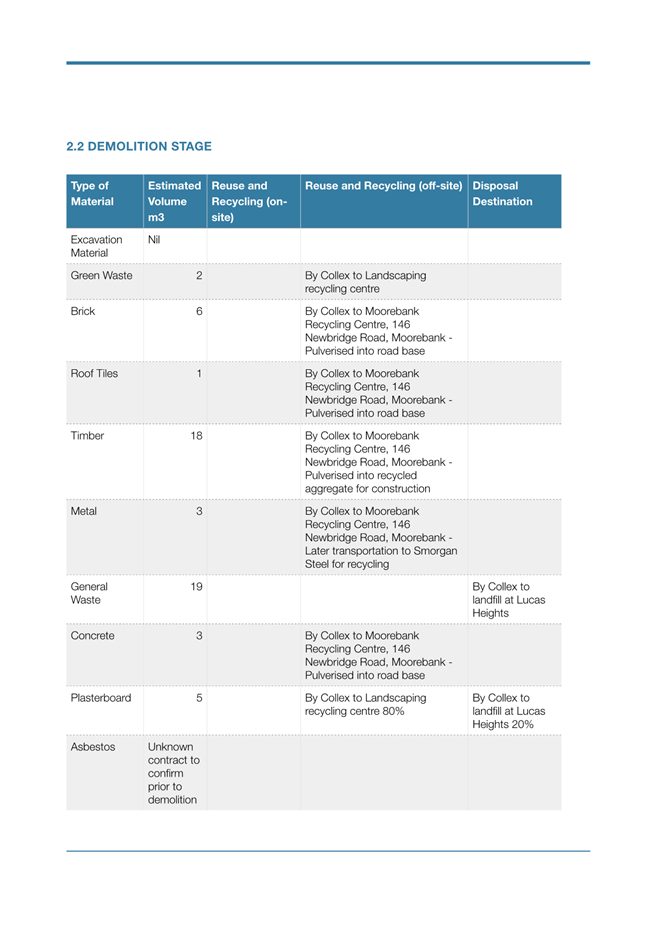 2.2 DEMOLITION STAGE

| Type of Material | Estimated Volume m3 | Reuse and Recycling (on-site) | Reuse and Recycling (off-site) | Disposal Destination |
|---|---|---|---|---|
| Excavation Material | Nil | | | |
| Green Waste | 2 | | By Collex to Landscaping recycling centre | |
| Brick | 6 | | By Collex to Moorebank Recycling Centre, 146 Newbridge Road, Moorebank - Pulverised into road base | |
| Roof Tiles | 1 | | By Collex to Moorebank Recycling Centre, 146 Newbridge Road, Moorebank - Pulverised into road base | |
| Timber | 18 | | By Collex to Moorebank Recycling Centre, 146 Newbridge Road, Moorebank - Pulverised into recycled aggregate for construction | |
| Metal | 3 | | By Collex to Moorebank Recycling Centre, 146 Newbridge Road, Moorebank - Later transportation to Smorgan Steel for recycling | |
| General Waste | 19 | | | By Collex to landfill at Lucas Heights |
| Concrete | 3 | | By Collex to Moorebank Recycling Centre, 146 Newbridge Road, Moorebank - Pulverised into road base | |
| Plasterboard | 5 | | By Collex to Landscaping recycling centre 80% | By Collex to landfill at Lucas Heights 20% |
| Asbestos | Unknown contract to confirm prior to demolition | | | |